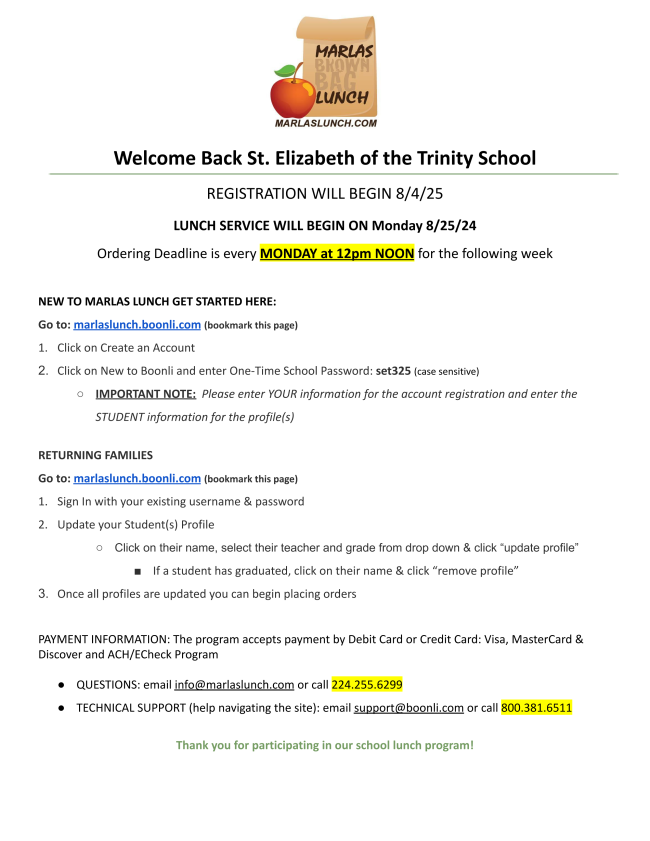 MARLAS BROWN BAG LUNCH
MARLASLUNCH.COM

Welcome Back St. Elizabeth of the Trinity School

REGISTRATION WILL BEGIN 8/4/25

LUNCH SERVICE WILL BEGIN ON Monday 8/25/24

Ordering Deadline is every MONDAY at 12pm NOON for the following week

NEW TO MARLAS LUNCH GET STARTED HERE:

Go to: marlaslunch.boonli.com (bookmark this page)

1. Click on Create an Account
2. Click on New to Boonli and enter One-Time School Password: set325 (case sensitive)
   ○ IMPORTANT NOTE: Please enter YOUR information for the account registration and enter the STUDENT information for the profile(s)

RETURNING FAMILIES

Go to: marlaslunch.boonli.com (bookmark this page)

1. Sign In with your existing username & password
2. Update your Student(s) Profile
   ○ Click on their name, select their teacher and grade from drop down & click "update profile"
      ■ If a student has graduated, click on their name & click "remove profile"
3. Once all profiles are updated you can begin placing orders

PAYMENT INFORMATION: The program accepts payment by Debit Card or Credit Card: Visa, MasterCard & Discover and ACH/ECheck Program

● QUESTIONS: email info@marlaslunch.com or call 224.255.6299
● TECHNICAL SUPPORT (help navigating the site): email support@boonli.com or call 800.381.6511

Thank you for participating in our school lunch program!